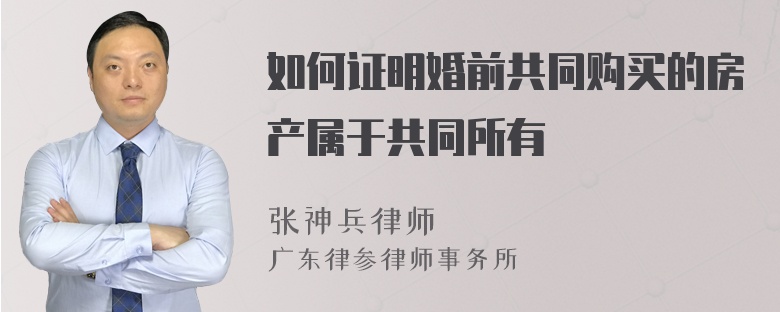 如何证明婚前共同购买的房产属于共同所有

张神兵律师
广东律参律师事务所